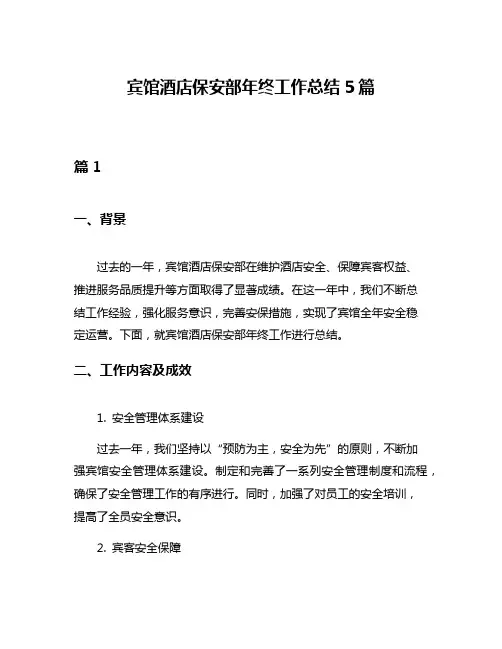 宾馆酒店保安部年终工作总结 5 篇

篇 1

一、背景

过去的一年，宾馆酒店保安部在维护酒店安全、保障宾客权益、推进服务品质提升等方面取得了显著成绩。在这一年中，我们不断总结工作经验，强化服务意识，完善安保措施，实现了宾馆全年安全稳定运营。下面，就宾馆酒店保安部年终工作进行总结。

二、工作内容及成效

1. 安全管理体系建设

过去一年，我们坚持以“预防为主，安全为先”的原则，不断加强宾馆安全管理体系建设。制定和完善了一系列安全管理制度和流程，确保了安全管理工作的有序进行。同时，加强了对员工的安全培训，提高了全员安全意识。

2. 宾客安全保障